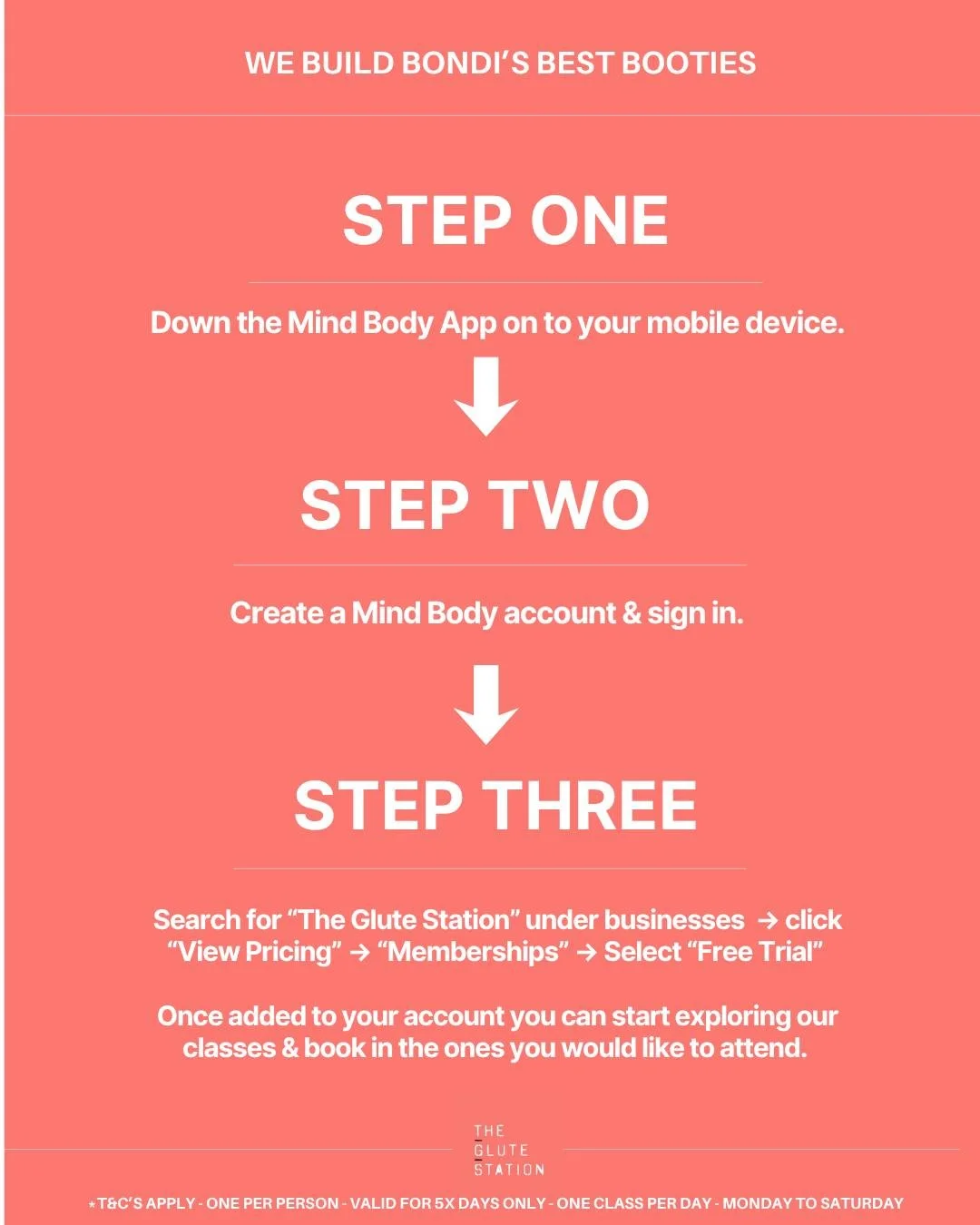 WE BUILD BONDI'S BEST BOOTIES

STEP ONE

Down the Mind Body App on to your mobile device.

STEP TWO

Create a Mind Body account & sign in.

STEP THREE

Search for "The Glute Station" under businesses → click "View Pricing" → "Memberships" → Select "Free Trial"

Once added to your account you can start exploring our classes & book in the ones you would like to attend.

THE GLUTE STATION

*T&C'S APPLY - ONE PER PERSON - VALID FOR 5X DAYS ONLY - ONE CLASS PER DAY - MONDAY TO SATURDAY